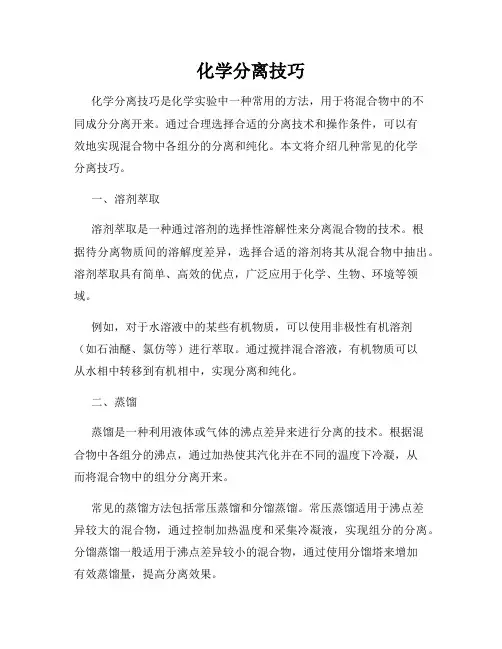 化学分离技巧

化学分离技巧是化学实验中一种常用的方法，用于将混合物中的不同成分分离开来。通过合理选择合适的分离技术和操作条件，可以有效地实现混合物中各组分的分离和纯化。本文将介绍几种常见的化学分离技巧。

一、溶剂萃取

溶剂萃取是一种通过溶剂的选择性溶解性来分离混合物的技术。根据待分离物质间的溶解度差异，选择合适的溶剂将其从混合物中抽出。溶剂萃取具有简单、高效的优点，广泛应用于化学、生物、环境等领域。

例如，对于水溶液中的某些有机物质，可以使用非极性有机溶剂（如石油醚、氯仿等）进行萃取。通过搅拌混合溶液，有机物质可以从水相中转移到有机相中，实现分离和纯化。

二、蒸馏

蒸馏是一种利用液体或气体的沸点差异来进行分离的技术。根据混合物中各组分的沸点，通过加热使其汽化并在不同的温度下冷凝，从而将混合物中的组分分离开来。

常见的蒸馏方法包括常压蒸馏和分馏蒸馏。常压蒸馏适用于沸点差异较大的混合物，通过控制加热温度和采集冷凝液，实现组分的分离。分馏蒸馏一般适用于沸点差异较小的混合物，通过使用分馏塔来增加有效蒸馏量，提高分离效果。